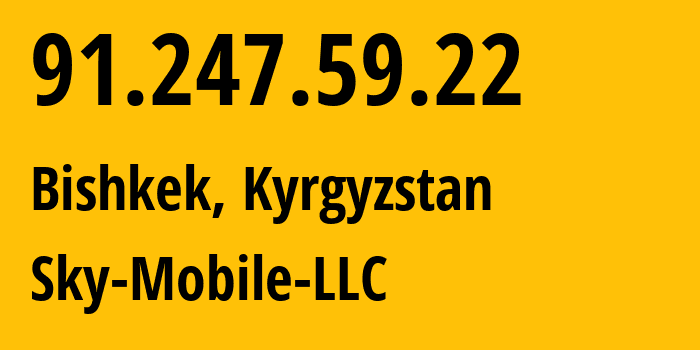 91.247.59.22

Bishkek, Kyrgyzstan

Sky-Mobile-LLC